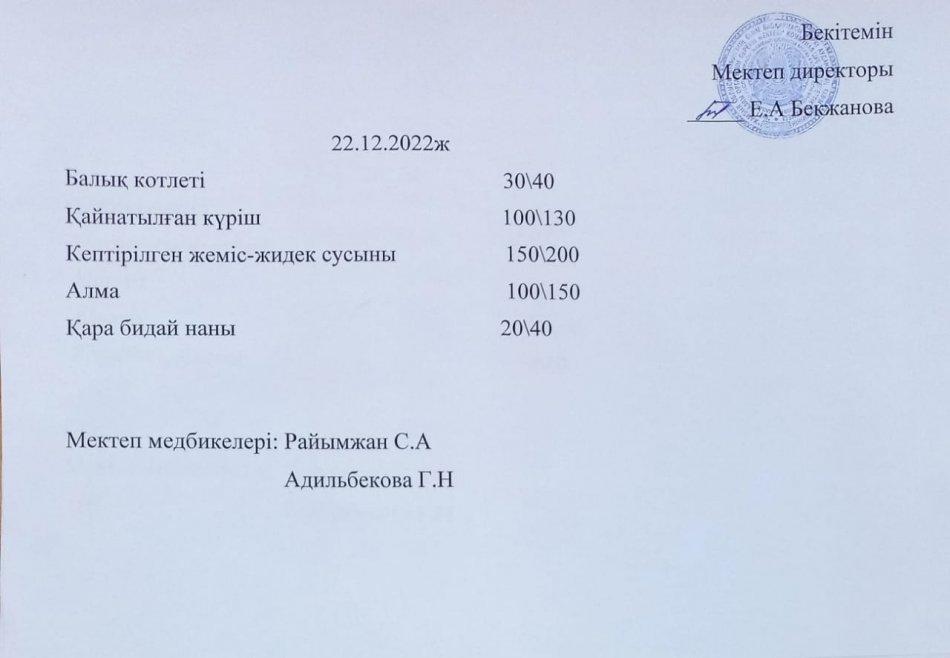 Бекітемін
Мектеп директоры
Е.А Бекжанова

22.12.2022ж

Балық котлеті 30\40
Қайнатылған күріш 100\130
Кептірілген жеміс-жидек сусыны 150\200
Алма 100\150
Қара бидай наны 20\40

Мектеп медбикелері: Райымжан С.А
Адильбекова Г.Н